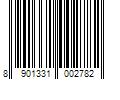 8 901331 002782